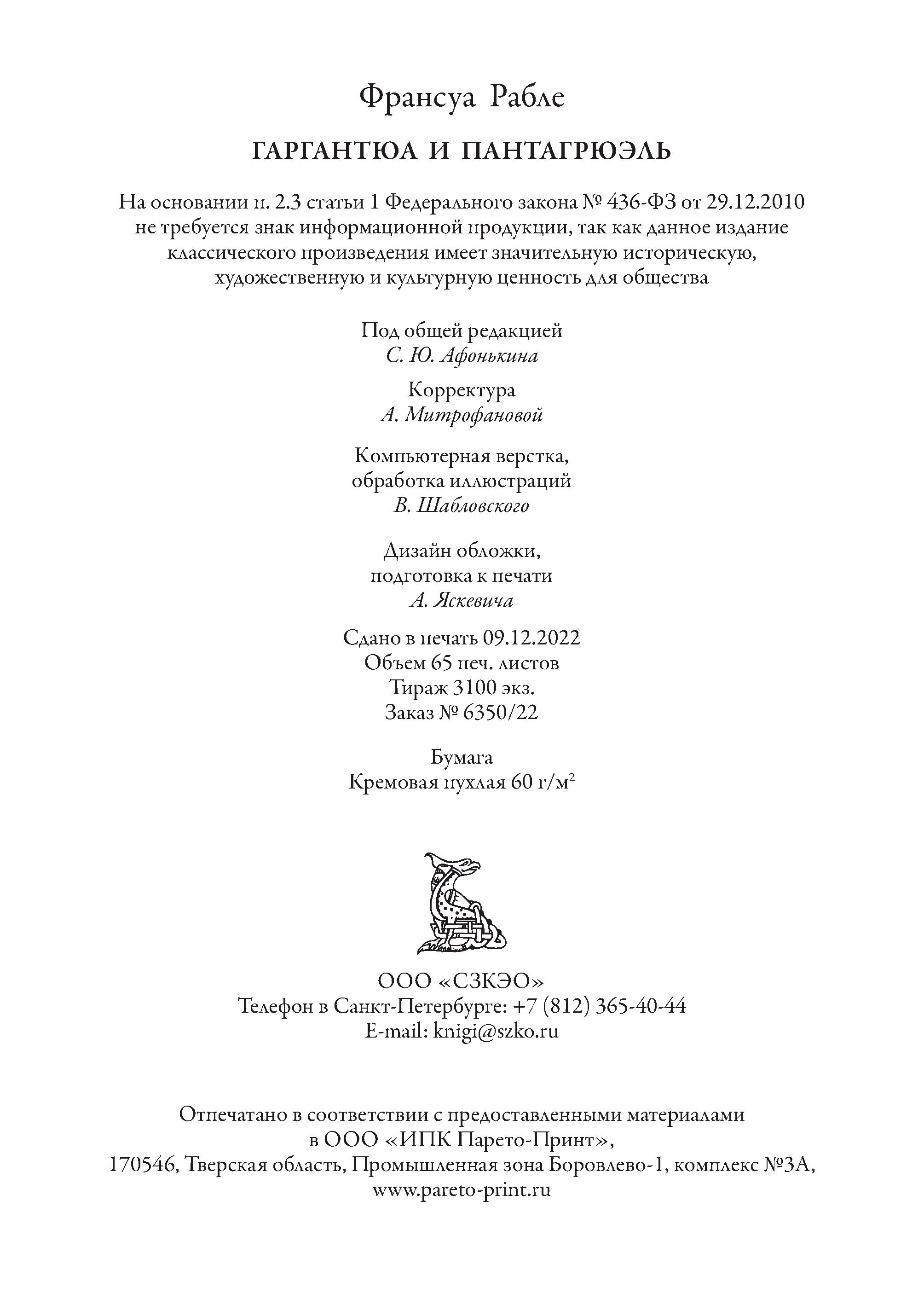 Франсуа Рабле

ГАРГАНТЮА И ПАНТАГРЮЭЛЬ

На основании п. 2.3 статьи 1 Федерального закона № 436-ФЗ от 29.12.2010 не требуется знак информационной продукции, так как данное издание классического произведения имеет значительную историческую, художественную и культурную ценность для общества

Под общей редакцией
С. Ю. Афонькина

Корректура
А. Митрофановой

Компьютерная верстка,
обработка иллюстраций
В. Шабловского

Дизайн обложки,
подготовка к печати
А. Яскевича

Сдано в печать 09.12.2022
Объем 65 печ. листов
Тираж 3100 экз.
Заказ № 6350/22

Бумага
Кремовая пухлая 60 г/м$^2$

ООО «СЗКЭО»
Телефон в Санкт-Петербурге: +7 (812) 365-40-44
E-mail: knigi@szko.ru

Отпечатано в соответствии с предоставленными материалами в ООО «ИПК Парето-Принт», 170546, Тверская область, Промышленная зона Боровлево-1, комплекс №3А, www.pareto-print.ru